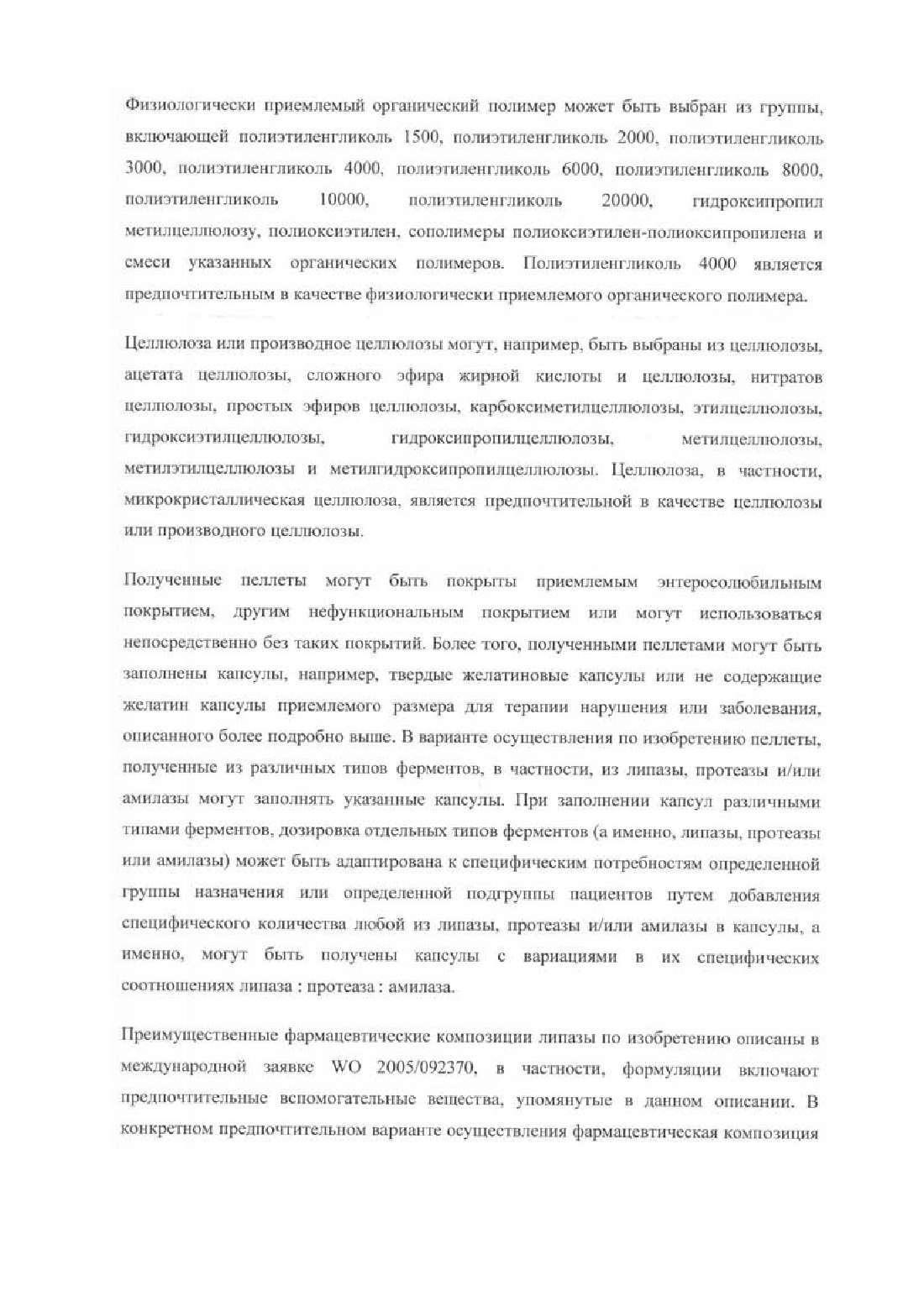 Физиологически приемлемый органический полимер может быть выбран из группы, включающей полиэтиленгликоль 1500, полиэтиленгликоль 2000, полиэтиленгликоль 3000, полиэтиленгликоль 4000, полиэтиленгликоль 6000, полиэтиленгликоль 8000, полиэтиленгликоль 10000, полиэтиленгликоль 20000, гидроксипропил метилцеллюлозу, полиоксиэтилен, сополимеры полиоксиэтилен-полиоксипропилена и смеси указанных органических полимеров. Полиэтиленгликоль 4000 является предпочтительным в качестве физиологически приемлемого органического полимера.

Целлюлоза или производное целлюлозы могут, например, быть выбраны из целлюлозы, ацетата целлюлозы, сложного эфира жирной кислоты и целлюлозы, нитратов целлюлозы, простых эфиров целлюлозы, карбоксиметилцеллюлозы, этилцеллюлозы, гидроксиэтилцеллюлозы, гидроксипропилцеллюлозы, метилцеллюлозы, метилэтилцеллюлозы и метилгидроксипропилцеллюлозы. Целлюлоза, в частности, микрокристаллическая целлюлоза, является предпочтительной в качестве целлюлозы или производного целлюлозы.

Полученные пеллеты могут быть покрыты приемлемым энтеросолюбильным покрытием, другим нефункциональным покрытием или могут использоваться непосредственно без таких покрытий. Более того, полученными пеллетами могут быть заполнены капсулы, например, твердые желатиновые капсулы или не содержащие желатин капсулы приемлемого размера для терапии нарушения или заболевания, описанного более подробно выше. В варианте осуществления по изобретению пеллеты, полученные из различных типов ферментов, в частности, из липазы, протеазы и/или амилазы могут заполнять указанные капсулы. При заполнении капсул различными типами ферментов, дозировка отдельных типов ферментов (а именно, липазы, протеазы или амилазы) может быть адаптирована к специфическим потребностям определенной группы назначения или определенной подгруппы пациентов путем добавления специфического количества любой из липазы, протеазы и/или амилазы в капсулы, а именно, могут быть получены капсулы с вариациями в их специфических соотношениях липаза : протеаза : амилаза.

Преимущественные фармацевтические композиции липазы по изобретению описаны в международной заявке WO 2005/092370, в частности, формуляции включают предпочтительные вспомогательные вещества, упомянутые в данном описании. В конкретном предпочтительном варианте осуществления фармацевтическая композиция